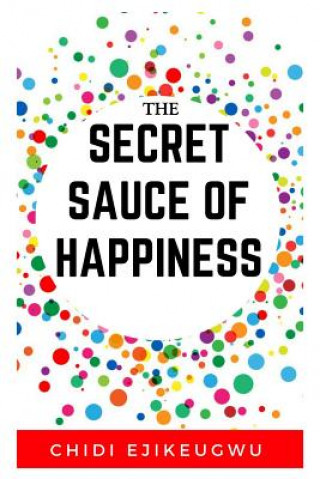 THE
SECRET
SAUCE OF
HAPPINESS

CHIDI EJIKEUGWU